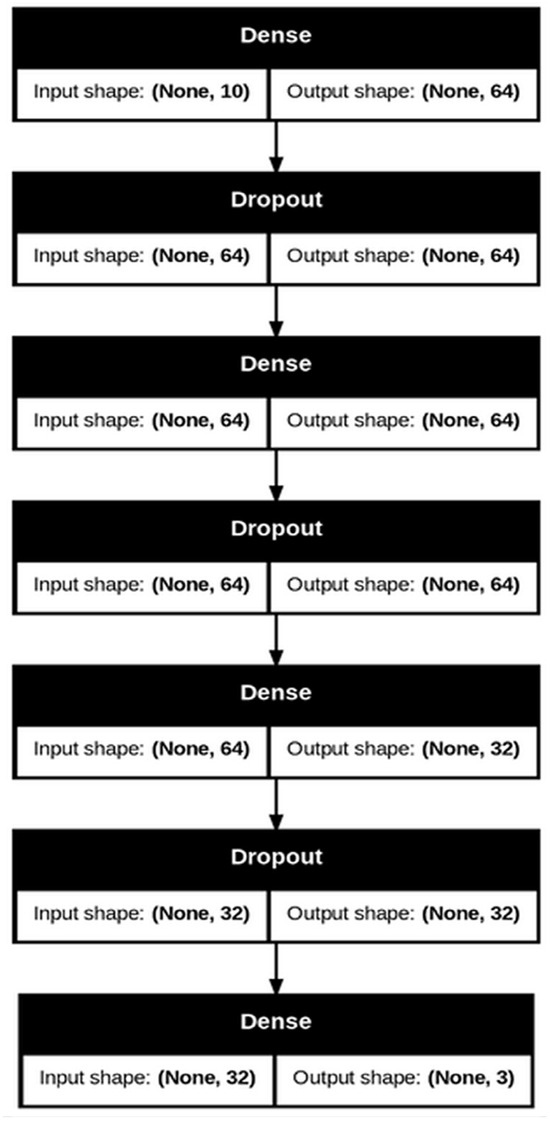 Dense

Input shape: (None, 10) Output shape: (None, 64)

Dropout

Input shape: (None, 64) Output shape: (None, 64)

Dense

Input shape: (None, 64) Output shape: (None, 64)

Dropout

Input shape: (None, 64) Output shape: (None, 64)

Dense

Input shape: (None, 64) Output shape: (None, 32)

Dropout

Input shape: (None, 32) Output shape: (None, 32)

Dense

Input shape: (None, 32) Output shape: (None, 3)